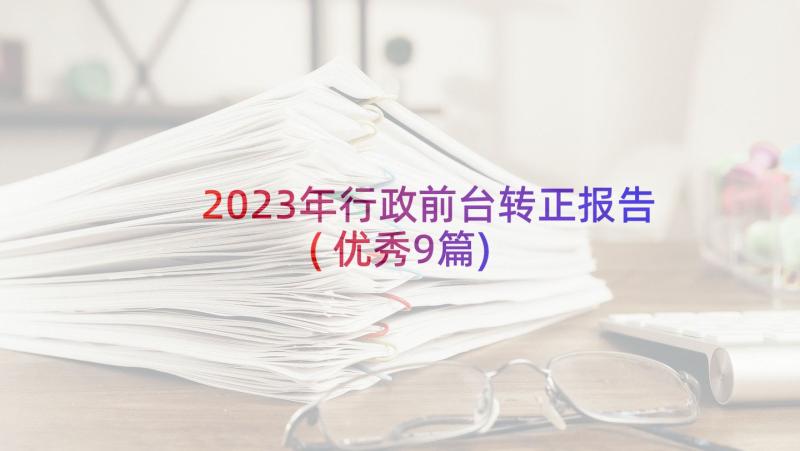 2023年行政前台转正报告(优秀9篇)